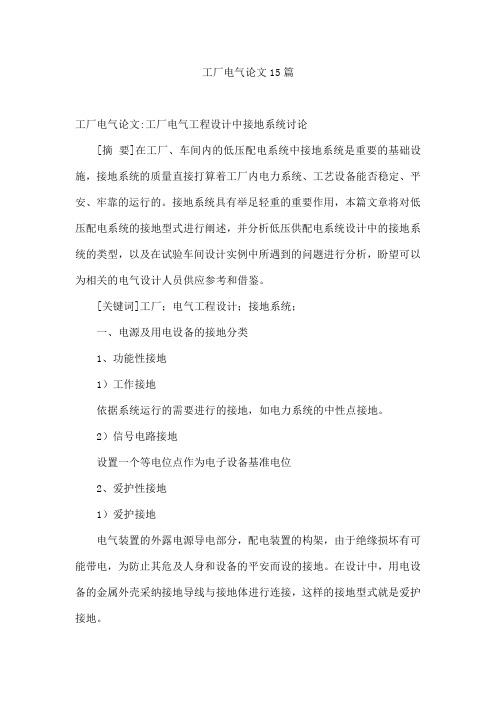 工厂电气论文15篇

工厂电气论文:工厂电气工程设计中接地系统讨论

[摘 要]在工厂、车间内的低压配电系统中接地系统是重要的基础设施，接地系统的质量直接打算着工厂内电力系统、工艺设备能否稳定、平安、牢靠的运行的。接地系统具有举足轻重的重要作用，本篇文章将对低压配电系统的接地型式进行阐述，并分析低压供配电系统设计中的接地系统的类型，以及在试验车间设计实例中所遇到的问题进行分析，盼望可以为相关的电气设计人员供应参考和借鉴。

[关键词]工厂；电气工程设计；接地系统；

一、电源及用电设备的接地分类

1、功能性接地

1）工作接地

依据系统运行的需要进行的接地，如电力系统的中性点接地。

2）信号电路接地

设置一个等电位点作为电子设备基准电位

2、爱护性接地

1）爱护接地

电气装置的外露电源导电部分，配电装置的构架，由于绝缘损坏有可能带电，为防止其危及人身和设备的平安而设的接地。在设计中，用电设备的金属外壳采纳接地导线与接地体进行连接，这样的接地型式就是爱护接地。